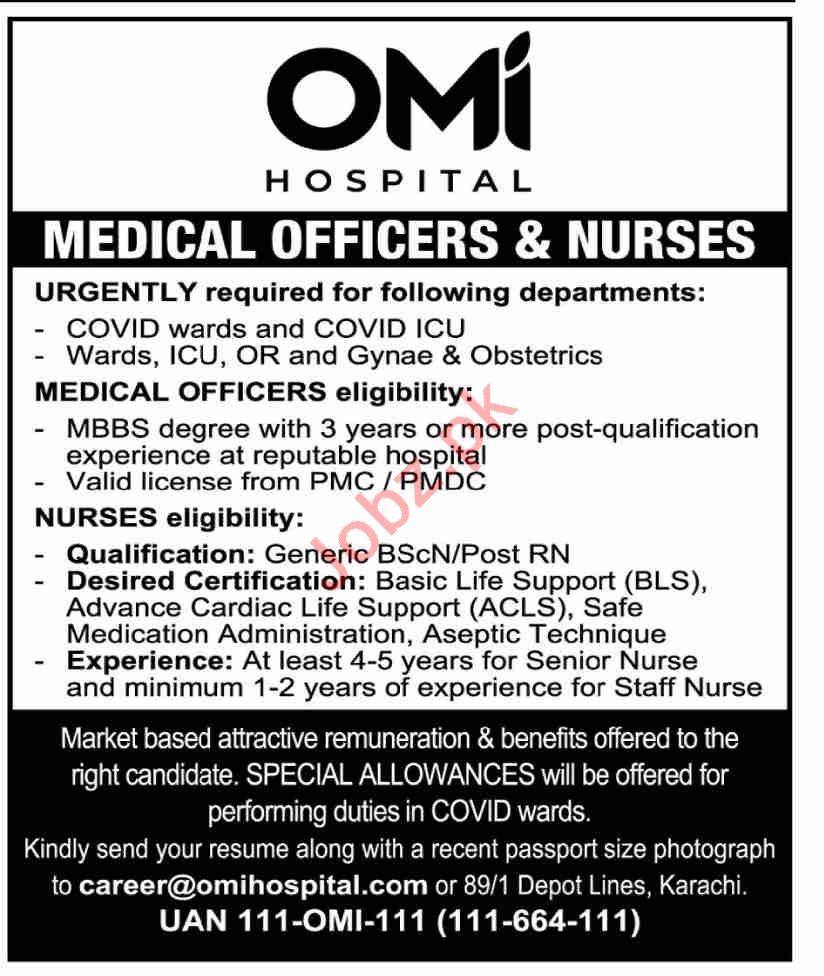 OMI

HOSPITAL

MEDICAL OFFICERS & NURSES

URGENTLY required for following departments:
- COVID wards and COVID ICU
- Wards, ICU, OR and Gynae & Obstetrics

MEDICAL OFFICERS eligibility:
- MBBS degree with 3 years or more post-qualification experience at reputable hospital
- Valid license from PMC / PMDC

NURSES eligibility:
- Qualification: Generic BScN/Post RN
- Desired Certification: Basic Life Support (BLS), Advance Cardiac Life Support (ACLS), Safe Medication Administration, Aseptic Technique
- Experience: At least 4-5 years for Senior Nurse and minimum 1-2 years of experience for Staff Nurse

Market based attractive remuneration & benefits offered to the right candidate. SPECIAL ALLOWANCES will be offered for performing duties in COVID wards.

Kindly send your resume along with a recent passport size photograph to career@omihospital.com or 89/1 Depot Lines, Karachi.

UAN 111-OMI-111 (111-664-111)

Jobz.pk